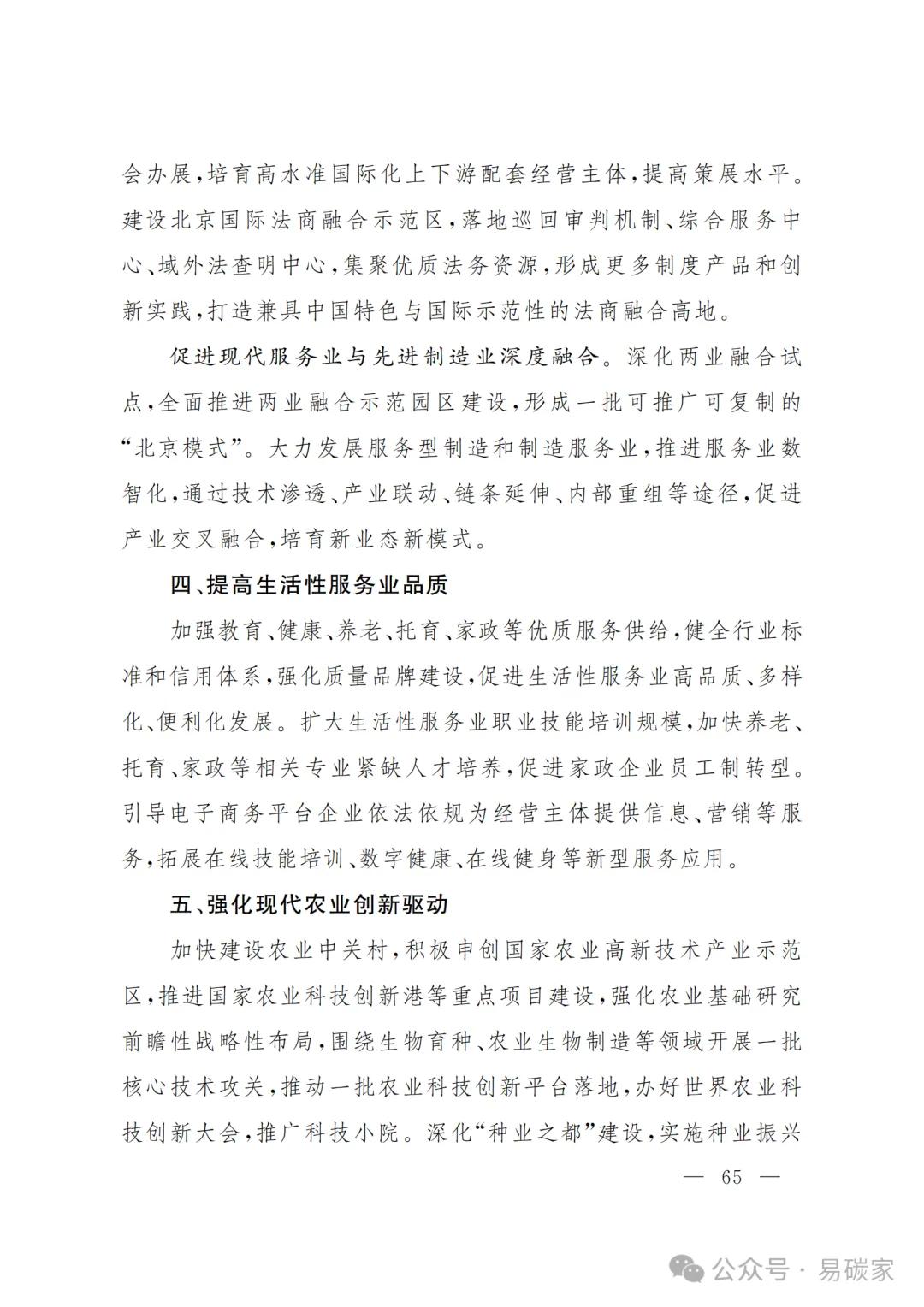 会办展，培育高水准国际化上下游配套经营主体，提高策展水平。建设北京国际法商融合示范区，落地巡回审判机制、综合服务中心、域外法查明中心，集聚优质法务资源，形成更多制度产品和创新实践，打造兼具中国特色与国际示范性的法商融合高地。

促进现代服务业与先进制造业深度融合。深化两业融合试点，全面推进两业融合示范园区建设，形成一批可推广可复制的“北京模式”。大力发展服务型制造和制造服务业，推进服务业数智化，通过技术渗透、产业联动、链条延伸、内部重组等途径，促进产业交叉融合，培育新业态新模式。

四、提高生活性服务业品质

加强教育、健康、养老、托育、家政等优质服务供给，健全行业标准和信用体系，强化质量品牌建设，促进生活性服务业高品质、多样化、便利化发展。扩大生活性服务业职业技能培训规模，加快养老、托育、家政等相关专业紧缺人才培养，促进家政企业员工制转型。引导电子商务平台企业依法依规为经营主体提供信息、营销等服务，拓展在线技能培训、数字健康、在线健身等新型服务应用。

五、强化现代农业创新驱动

加快建设农业中关村，积极申创国家农业高新技术产业示范区，推进国家农业科技创新港等重点项目建设，强化农业基础研究前瞻性战略性布局，围绕生物育种、农业生物制造等领域开展一批核心技术攻关，推动一批农业科技创新平台落地，办好世界农业科技创新大会，推广科技小院。深化“种业之都”建设，实施种业振兴

— 65 —

公众号 · 易碳家